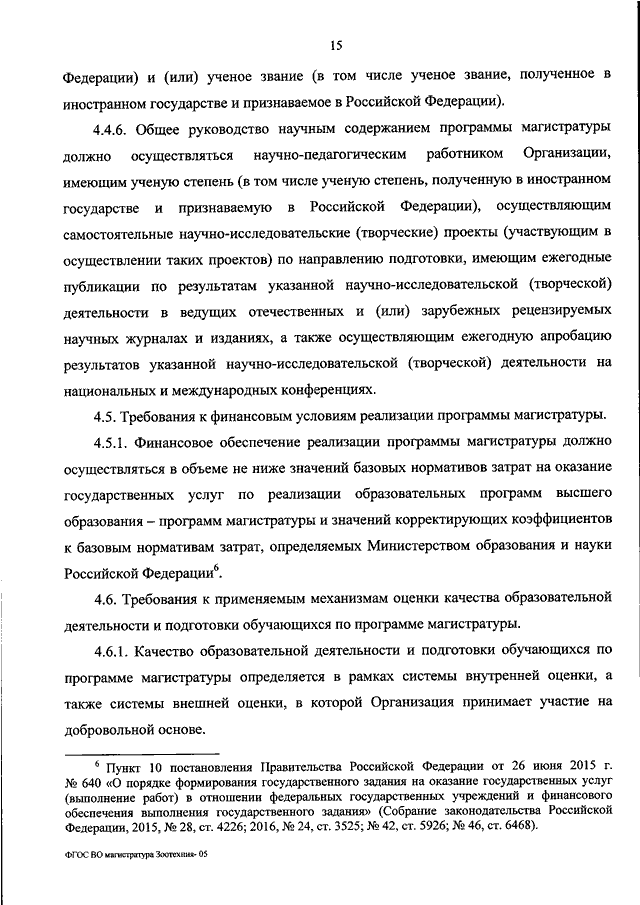 15

Федерации) и (или) ученое звание (в том числе ученое звание, полученное в иностранном государстве и признаваемое в Российской Федерации).

4.4.6. Общее руководство научным содержанием программы магистратуры должно осуществляться научно-педагогическим работником Организации, имеющим ученую степень (в том числе ученую степень, полученную в иностранном государстве и признаваемую в Российской Федерации), осуществляющим самостоятельные научно-исследовательские (творческие) проекты (участвующим в осуществлении таких проектов) по направлению подготовки, имеющим ежегодные публикации по результатам указанной научно-исследовательской (творческой) деятельности в ведущих отечественных и (или) зарубежных рецензируемых научных журналах и изданиях, а также осуществляющим ежегодную апробацию результатов указанной научно-исследовательской (творческой) деятельности на национальных и международных конференциях.

4.5. Требования к финансовым условиям реализации программы магистратуры.

4.5.1. Финансовое обеспечение реализации программы магистратуры должно осуществляться в объеме не ниже значений базовых нормативов затрат на оказание государственных услуг по реализации образовательных программ высшего образования – программ магистратуры и значений корректирующих коэффициентов к базовым нормативам затрат, определяемых Министерством образования и науки Российской Федерации$^6$.

4.6. Требования к применяемым механизмам оценки качества образовательной деятельности и подготовки обучающихся по программе магистратуры.

4.6.1. Качество образовательной деятельности и подготовки обучающихся по программе магистратуры определяется в рамках системы внутренней оценки, а также системы внешней оценки, в которой Организация принимает участие на добровольной основе.

$^6$ Пункт 10 постановления Правительства Российской Федерации от 26 июня 2015 г. № 640 «О порядке формирования государственного задания на оказание государственных услуг (выполнение работ) в отношении федеральных государственных учреждений и финансового обеспечения выполнения государственного задания» (Собрание законодательства Российской Федерации, 2015, № 28, ст. 4226; 2016, № 24, ст. 3525; № 42, ст. 5926; № 46, ст. 6468).

ФГОС ВО магистратура Зоотехния- 05